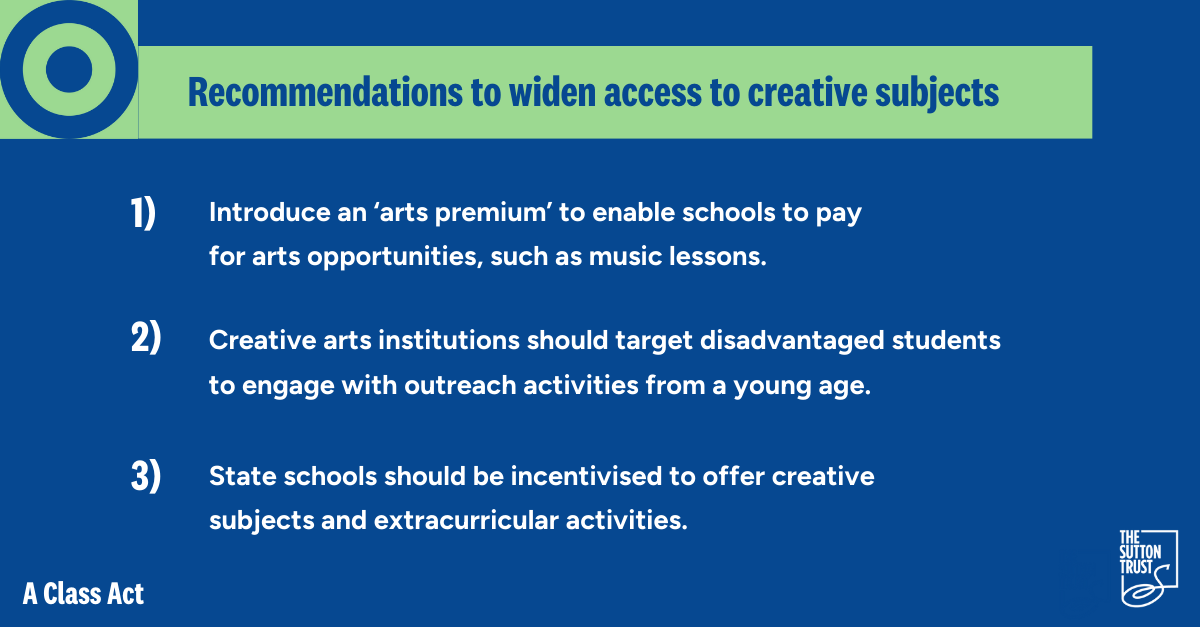 Recommendations to widen access to creative subjects

1) Introduce an ‘arts premium’ to enable schools to pay for arts opportunities, such as music lessons.

2) Creative arts institutions should target disadvantaged students to engage with outreach activities from a young age.

3) State schools should be incentivised to offer creative subjects and extracurricular activities.

A Class Act

THE SUTTON TRUST